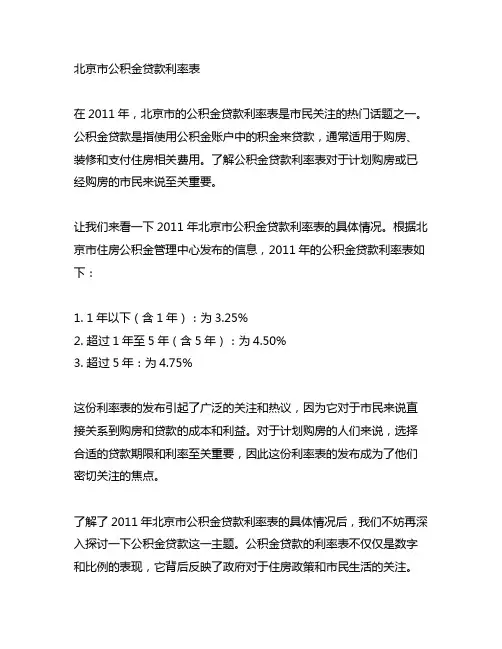 北京市公积金贷款利率表

在 2011 年，北京市的公积金贷款利率表是市民关注的热门话题之一。公积金贷款是指使用公积金账户中的积金来贷款，通常适用于购房、装修和支付住房相关费用。了解公积金贷款利率表对于计划购房或已经购房的市民来说至关重要。

让我们来看一下 2011 年北京市公积金贷款利率表的具体情况。根据北京市住房公积金管理中心发布的信息，2011 年的公积金贷款利率表如下：

1. 1 年以下（含 1 年）：为 3.25%
2. 超过 1 年至 5 年（含 5 年）：为 4.50%
3. 超过 5 年：为 4.75%

这份利率表的发布引起了广泛的关注和热议，因为它对于市民来说直接关系到购房和贷款的成本和利益。对于计划购房的人们来说，选择合适的贷款期限和利率至关重要，因此这份利率表的发布成为了他们密切关注的焦点。

了解了 2011 年北京市公积金贷款利率表的具体情况后，我们不妨再深入探讨一下公积金贷款这一主题。公积金贷款的利率表不仅仅是数字和比例的表现，它背后反映了政府对于住房政策和市民生活的关注。